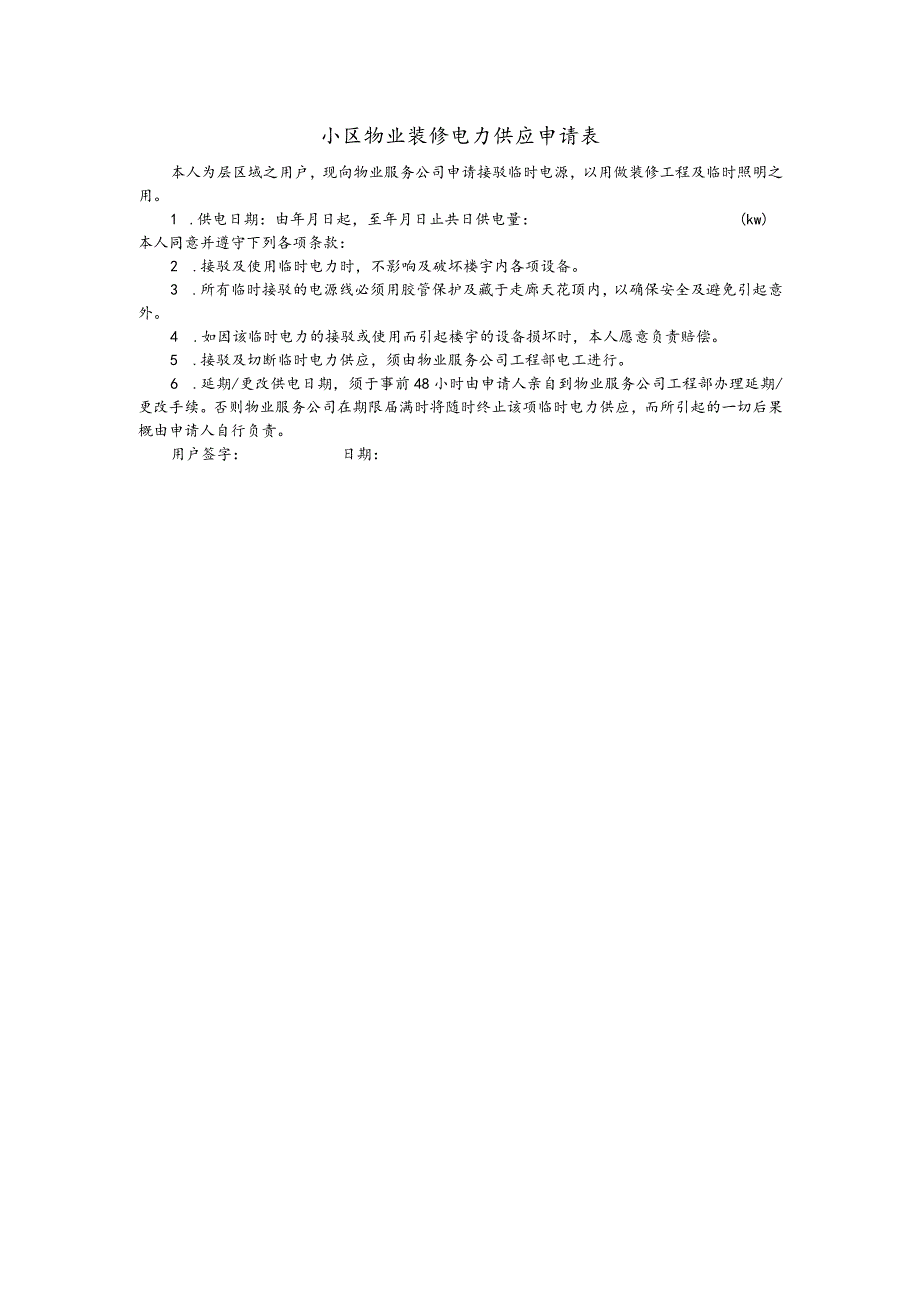 小区物业装修电力供应申请表

本人为层区域之用户，现向物业服务公司申请接驳临时电源，以用做装修工程及临时照明之用。

1 .供电日期：由年月日起，至年月日止共日供电量： (kw)

本人同意并遵守下列各项条款：

2 .接驳及使用临时电力时，不影响及破坏楼宇内各项设备。

3 .所有临时接驳的电源线必须用胶管保护及藏于走廊天花顶内，以确保安全及避免引起意外。

4 .如因该临时电力的接驳或使用而引起楼宇的设备损坏时，本人愿意负责赔偿。

5 .接驳及切断临时电力供应，须由物业服务公司工程部电工进行。

6 .延期/更改供电日期，须于事前48小时由申请人亲自到物业服务公司工程部办理延期/更改手续。否则物业服务公司在期限届满时将随时终止该项临时电力供应，而所引起的一切后果概由申请人自行负责。

用户签字： 日期：